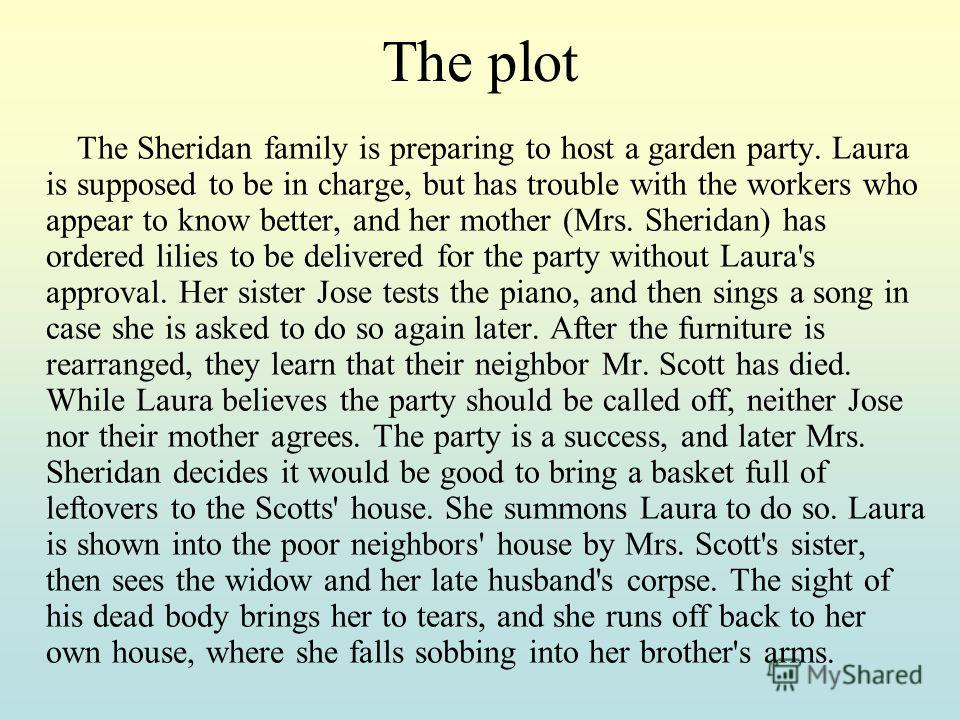 The plot

The Sheridan family is preparing to host a garden party. Laura is supposed to be in charge, but has trouble with the workers who appear to know better, and her mother (Mrs. Sheridan) has ordered lilies to be delivered for the party without Laura's approval. Her sister Jose tests the piano, and then sings a song in case she is asked to do so again later. After the furniture is rearranged, they learn that their neighbor Mr. Scott has died. While Laura believes the party should be called off, neither Jose nor their mother agrees. The party is a success, and later Mrs. Sheridan decides it would be good to bring a basket full of leftovers to the Scotts' house. She summons Laura to do so. Laura is shown into the poor neighbors' house by Mrs. Scott's sister, then sees the widow and her late husband's corpse. The sight of his dead body brings her to tears, and she runs off back to her own house, where she falls sobbing into her brother's arms.

MyShared